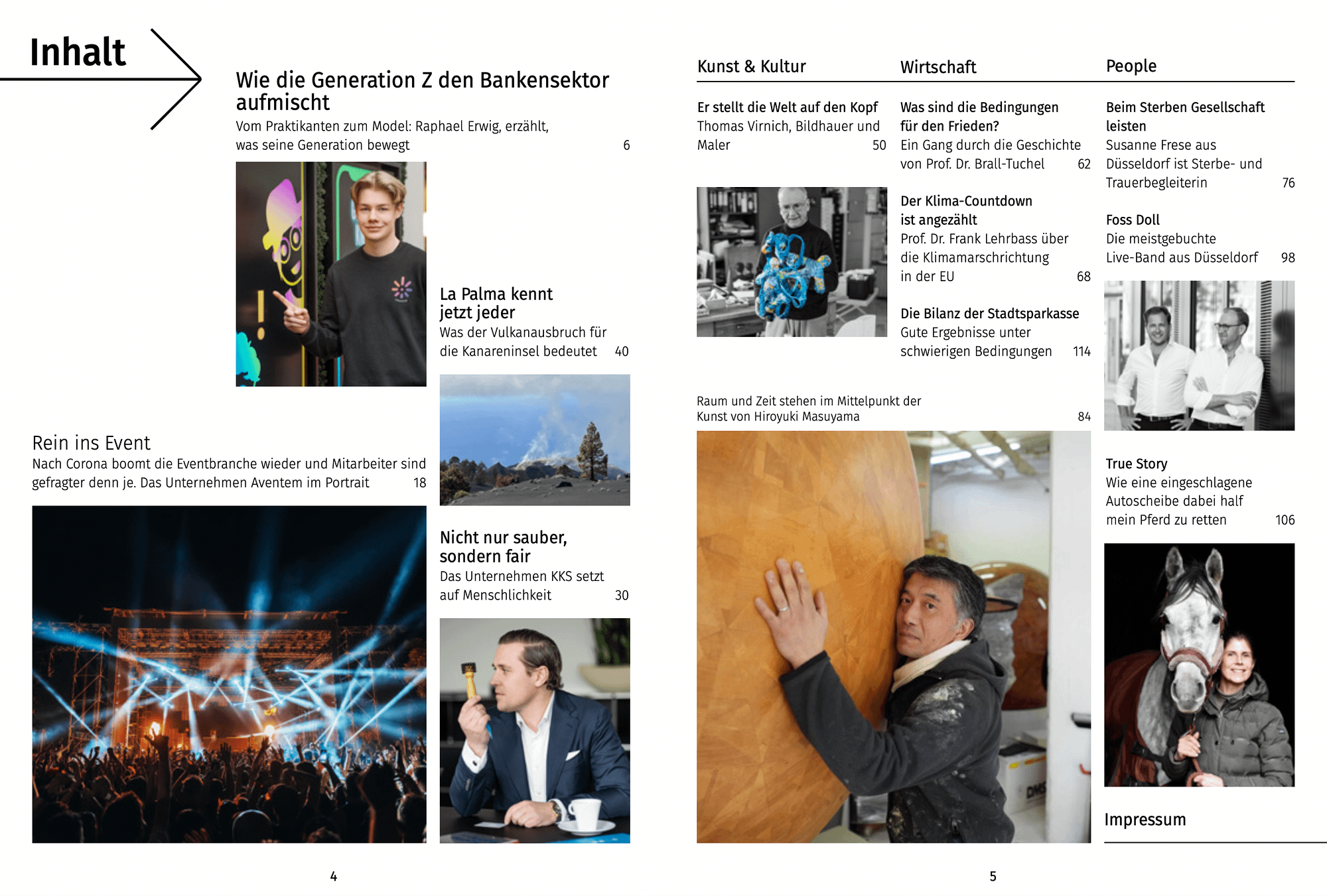 Inhalt

Wie die Generation Z den Bankensektor aufmischt
Vom Praktikanten zum Model: Raphael Erwig, erzählt, was seine Generation bewegt 6

La Palma kennt jetzt jeder
Was der Vulkanausbruch für die Kanareninsel bedeutet 40

Rein ins Event
Nach Corona boomt die Eventbranche wieder und Mitarbeiter sind gefragter denn je. Das Unternehmen Aventem im Portrait 18

Nicht nur sauber, sondern fair
Das Unternehmen KKS setzt auf Menschlichkeit 30

4

Kunst & Kultur

Er stellt die Welt auf den Kopf
Thomas Virnich, Bildhauer und Maler 50

Raum und Zeit stehen im Mittelpunkt der Kunst von Hiroyuki Masuyama 84

Wirtschaft

Was sind die Bedingungen für den Frieden?
Ein Gang durch die Geschichte von Prof. Dr. Brall-Tuchel 62

Der Klima-Countdown ist angezählt
Prof. Dr. Frank Lehrbass über die Klimamarschrichtung in der EU 68

Die Bilanz der Stadtsparkasse
Gute Ergebnisse unter schwierigen Bedingungen 114

People

Beim Sterben Gesellschaft leisten
Susanne Frese aus Düsseldorf ist Sterbe- und Trauerbegleiterin 76

Foss Doll
Die meistgebuchte Live-Band aus Düsseldorf 98

True Story
Wie eine eingeschlagene Autoscheibe dabei half mein Pferd zu retten 106

Impressum

5